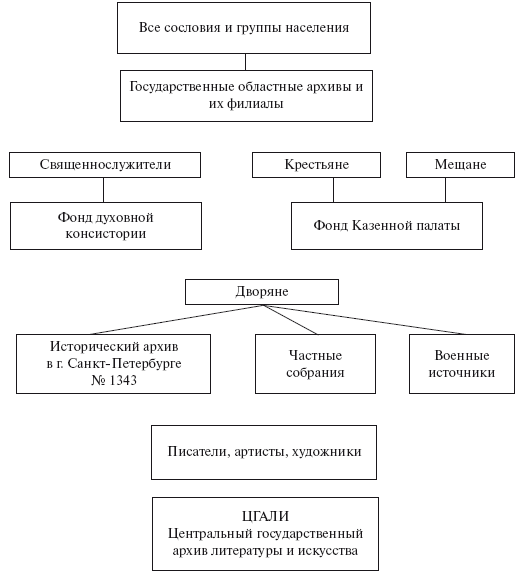 Все сословия и группы населения

Государственные областные архивы и их филиалы

Священнослужители

Фонд духовной консистории

Крестьяне

Мещане

Фонд Казенной палаты

Дворяне

Исторический архив в г. Санкт-Петербурге № 1343

Частные собрания

Военные источники

Писатели, артисты, художники

ЦГАЛИ
Центральный государственный архив литературы и искусства